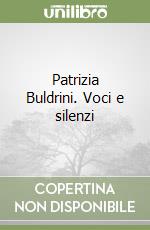 unilibro

Patrizia Buldrini. Voci e silenzi

COPERTINA NON DISPONIBILE